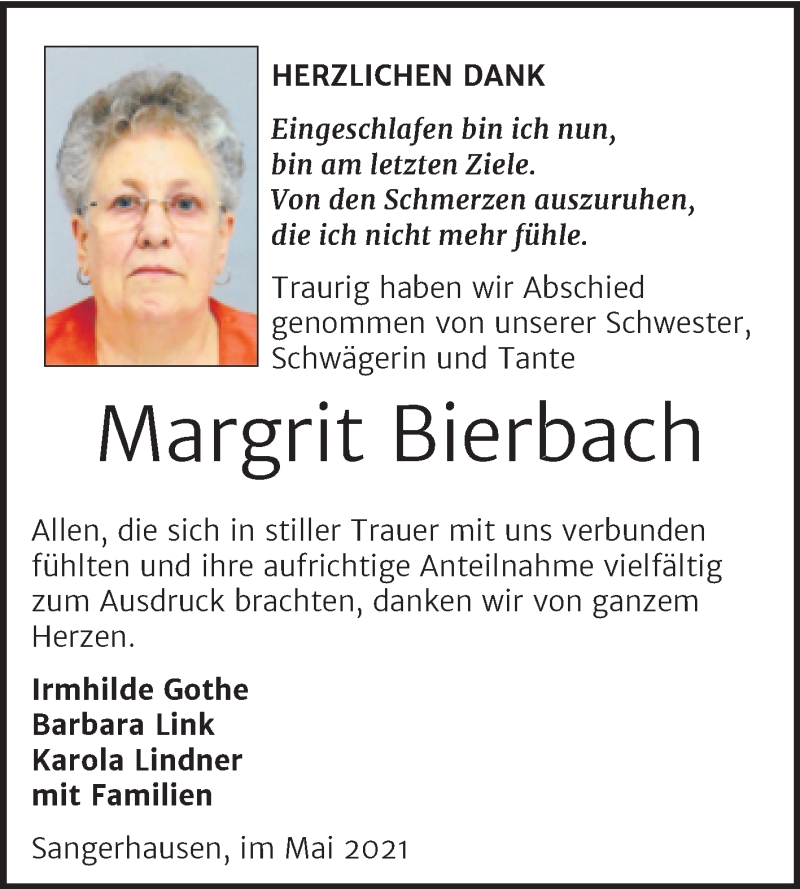 HERZLICHEN DANK

Eingeschlafen bin ich nun,
bin am letzten Ziele.
Von den Schmerzen auszuruhen,
die ich nicht mehr fühle.

Traurig haben wir Abschied genommen von unserer Schwester, Schwägerin und Tante

Margrit Bierbach

Allen, die sich in stiller Trauer mit uns verbunden fühlten und ihre aufrichtige Anteilnahme vielfältig zum Ausdruck brachten, danken wir von ganzem Herzen.

Irmhilde Gothe
Barbara Link
Karola Lindner
mit Familien

Sangerhausen, im Mai 2021